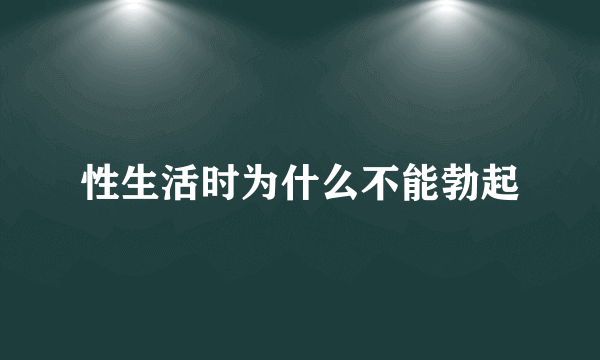 性生活时为什么不能勃起